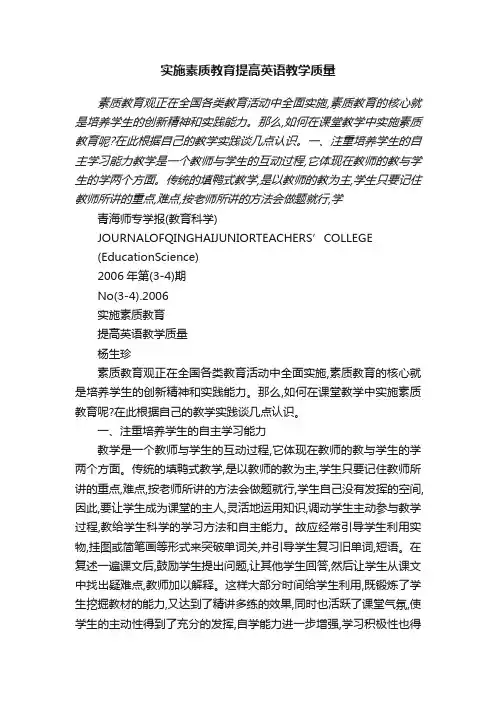 实施素质教育提高英语教学质量

素质教育观正在全国各类教育活动中全面实施,素质教育的核心就是培养学生的创新精神和实践能力。那么,如何在课堂教学中实施素质教育呢?在此根据自己的教学实践谈几点认识。一、注重培养学生的自主学习能力教学是一个教师与学生的互动过程,它体现在教师的教与学生的学两个方面。传统的填鸭式教学,是以教师的教为主,学生只要记住教师所讲的重点,难点,按老师所讲的方法会做题就行,学

青海师专学报(教育科学)

JOURNALOFQINGHAIJUNIORTEACHERS’COLLEGE

(EducationScience)

2006 年第(3-4)期

No(3-4).2006

实施素质教育

提高英语教学质量

杨生珍

素质教育观正在全国各类教育活动中全面实施,素质教育的核心就是培养学生的创新精神和实践能力。那么,如何在课堂教学中实施素质教育呢?在此根据自己的教学实践谈几点认识。

一、注重培养学生的自主学习能力

教学是一个教师与学生的互动过程,它体现在教师的教与学生的学两个方面。传统的填鸭式教学,是以教师的教为主,学生只要记住教师所讲的重点,难点,按老师所讲的方法会做题就行,学生自己没有发挥的空间,因此,要让学生成为课堂的主人,灵活地运用知识,调动学生主动参与教学过程,教给学生科学的学习方法和自主能力。故应经常引导学生利用实物,挂图或简笔画等形式来突破单词关,并引导学生复习旧单词,短语。在复述一遍课文后,鼓励学生提出问题,让其他学生回答,然后让学生从课文中找出疑难点,教师加以解释。这样大部分时间给学生利用,既锻炼了学生挖掘教材的能力,又达到了精讲多练的效果,同时也活跃了课堂气氛,使学生的主动性得到了充分的发挥,自学能力进一步增强,学习积极性也得